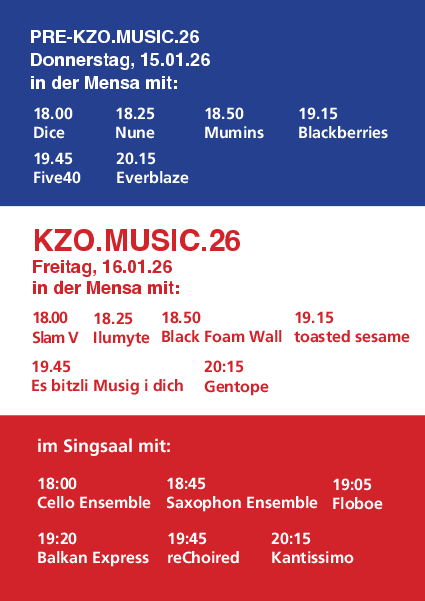 PRE-KZO.MUSIC.26
Donnerstag, 15.01.26
in der Mensa mit:

18.00
Dice

18.25
Nune

18.50
Mumins

19.15
Blackberries

19.45
Five40

20.15
Everblaze

KZO.MUSIC.26
Freitag, 16.01.26
in der Mensa mit:

18.00
Slam V

18.25
Ilumyte

18.50
Black Foam Wall

19.15
toasted sesame

19.45
Es bitzli Musig i dich

20:15
Gentope

im Singsaal mit:

18:00
Cello Ensemble

18:45
Saxophon Ensemble

19:05
Floboe

19:20
Balkan Express

19:45
reChoired

20:15
Kantissimo